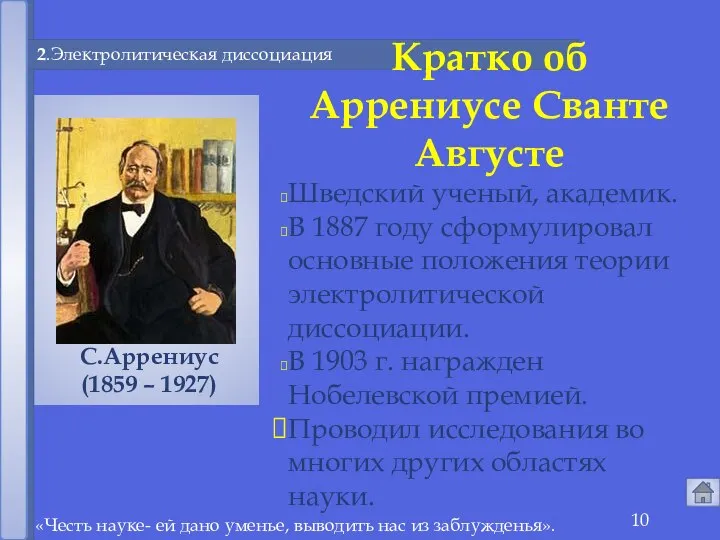 2.Электролитическая диссоциация

Кратко об Аррениусе Сванте Августе

С.Аррениус (1859 – 1927)

Шведский ученый, академик.
В 1887 году сформулировал основные положения теории электролитической диссоциации.
В 1903 г. награжден Нобелевской премией.
Проводил исследования во многих других областях науки.

«Честь науке- ей дано уменье, выводить нас из заблужденья».

10